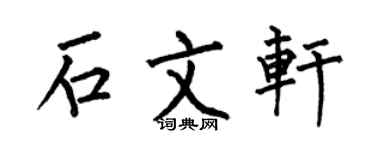 石文軒

词典网